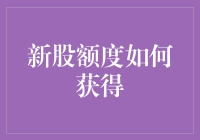 新股额度如何获得